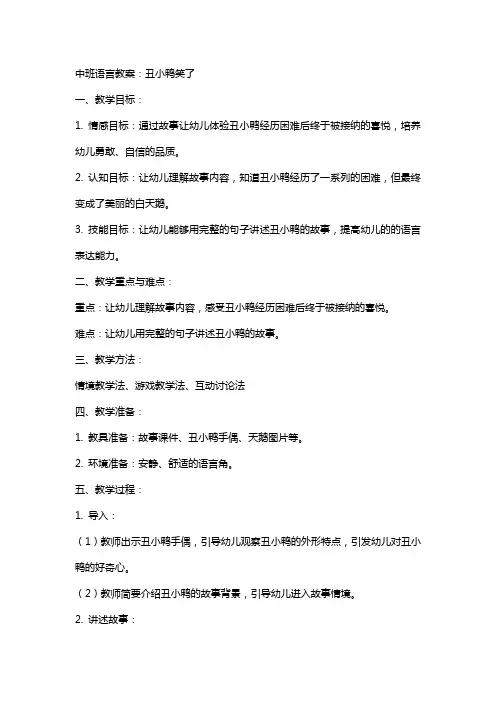 中班语言教案：丑小鸭笑了

一、教学目标：

1. 情感目标：通过故事让幼儿体验丑小鸭经历困难后终于被接纳的喜悦，培养幼儿勇敢、自信的品质。

2. 认知目标：让幼儿理解故事内容，知道丑小鸭经历了一系列的困难，但最终变成了美丽的白天鹅。

3. 技能目标：让幼儿能够用完整的句子讲述丑小鸭的故事，提高幼儿的的语言表达能力。

二、教学重点与难点：

重点：让幼儿理解故事内容，感受丑小鸭经历困难后终于被接纳的喜悦。

难点：让幼儿用完整的句子讲述丑小鸭的故事。

三、教学方法：

情境教学法、游戏教学法、互动讨论法

四、教学准备：

1. 教具准备：故事课件、丑小鸭手偶、天鹅图片等。

2. 环境准备：安静、舒适的语言角。

五、教学过程：

1. 导入：

（1）教师出示丑小鸭手偶，引导幼儿观察丑小鸭的外形特点，引发幼儿对丑小鸭的好奇心。

（2）教师简要介绍丑小鸭的故事背景，引导幼儿进入故事情境。

2. 讲述故事：